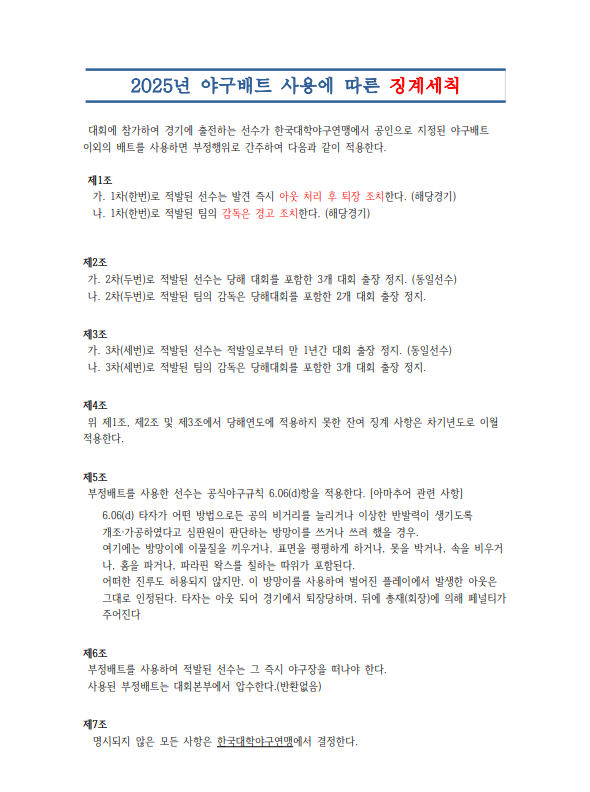 2025년 야구배트 사용에 따른 징계세칙

대회에 참가하여 경기에 출전하는 선수가 한국대학야구연맹에서 공인으로 지정된 야구배트 이외의 배트를 사용하면 부정행위로 간주하여 다음과 같이 적용한다.

제1조
가. 1차(한번)로 적발된 선수는 발견 즉시 아웃 처리 후 퇴장 조치한다. (해당경기)
나. 1차(한번)로 적발된 팀의 감독은 경고 조치한다. (해당경기)

제2조
가. 2차(두번)로 적발된 선수는 당해 대회를 포함한 3개 대회 출장 정지. (동일선수)
나. 2차(두번)로 적발된 팀의 감독은 당해대회를 포함한 2개 대회 출장 정지.

제3조
가. 3차(세번)로 적발된 선수는 적발일로부터 만 1년간 대회 출장 정지. (동일선수)
나. 3차(세번)로 적발된 팀의 감독은 당해대회를 포함한 3개 대회 출장 정지.

제4조
위 제1조, 제2조 및 제3조에서 당해연도에 적용하지 못한 잔여 징계 사항은 차기년도로 이월 적용한다.

제5조
부정배트를 사용한 선수는 공식야구규칙 6.06(d)항을 적용한다. [아마추어 관련 사항]
6.06(d) 타자가 어떤 방법으로든 공의 비거리를 늘리거나 이상한 반발력이 생기도록 개조·가공하였다고 심판원이 판단하는 방망이를 쓰거나 쓰려 했을 경우.
여기에는 방망이에 이물질을 끼우거나, 표면을 평평하게 하거나, 못을 박거나, 속을 비우거나, 홈을 파거나, 파라핀 왁스를 칠하는 따위가 포함된다.
어떠한 진루도 허용되지 않지만, 이 방망이를 사용하여 벌어진 플레이에서 발생한 아웃은 그대로 인정된다. 타자는 아웃 되어 경기에서 퇴장당하며, 뒤에 총재(회장)에 의해 페널티가 주어진다

제6조
부정배트를 사용하여 적발된 선수는 그 즉시 야구장을 떠나야 한다.
사용된 부정배트는 대회본부에서 압수한다.(반환없음)

제7조
명시되지 않은 모든 사항은 한국대학야구연맹에서 결정한다.